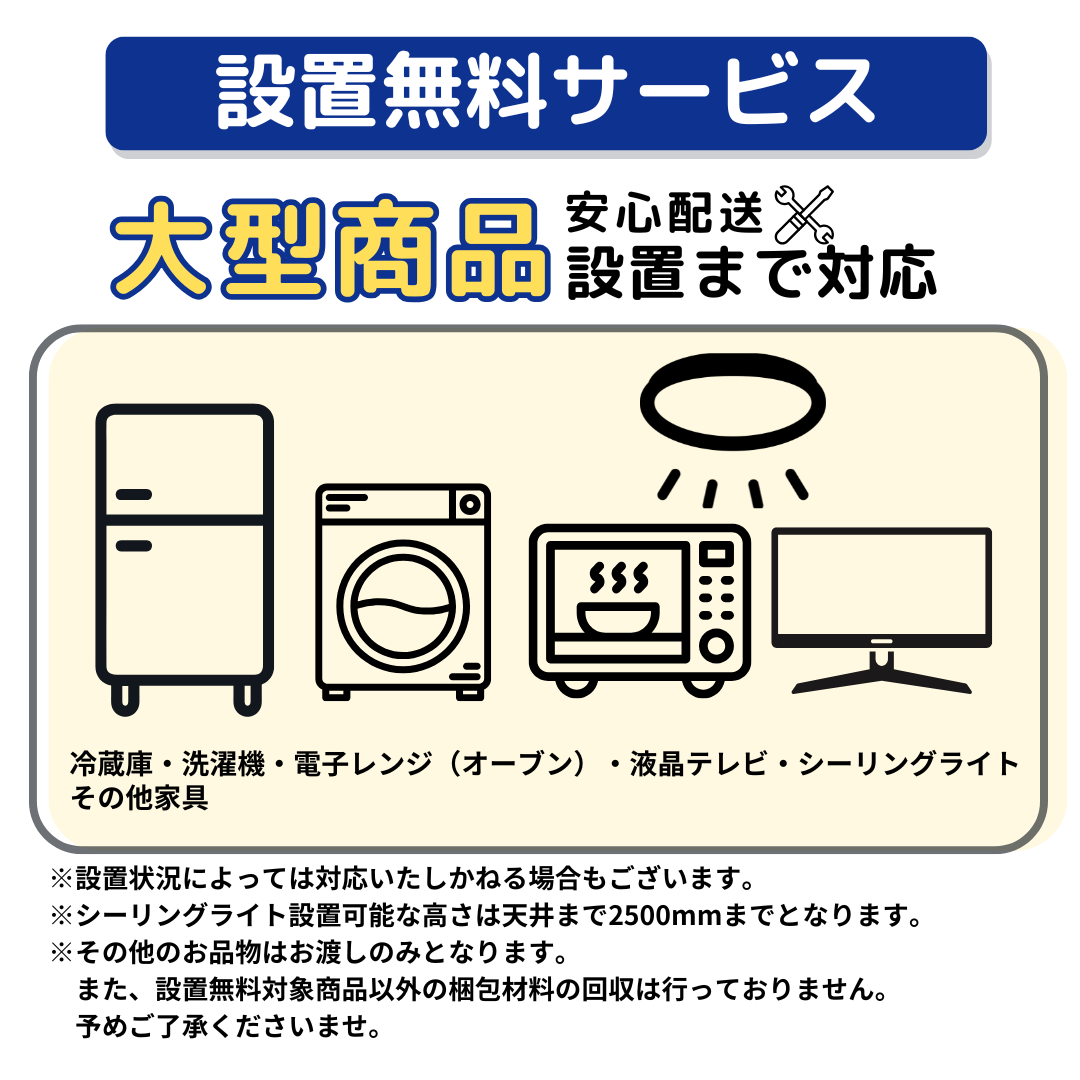 設置無料サービス

大型商品 安心配送 設置まで対応

冷蔵庫・洗濯機・電子レンジ（オーブン）・液晶テレビ・シーリングライト その他家具

※設置状況によっては対応いたしかねる場合もございます。
※シーリングライト設置可能な高さは天井まで2500mmまでとなります。
※その他のお品物はお渡しのみとなります。
また、設置無料対象商品以外の梱包材料の回収は行っておりません。
予めご了承くださいませ。